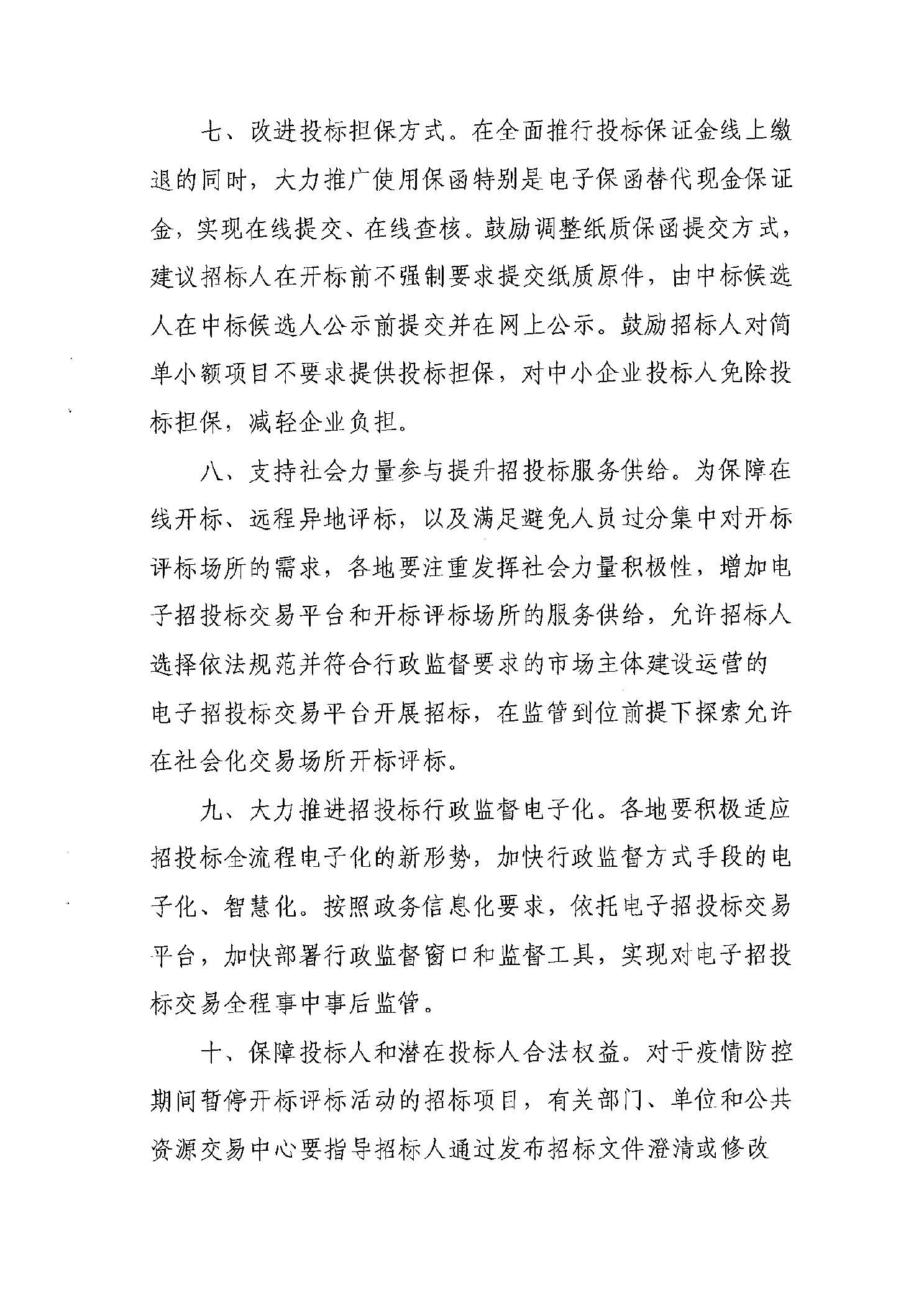 七、改进投标担保方式。在全面推行投标保证金线上缴退的同时，大力推广使用保函特别是电子保函替代现金保证金，实现在线提交、在线查核。鼓励调整纸质保函提交方式，建议招标人在开标前不强制要求提交纸质原件，由中标候选人在中标候选人公示前提交并在网上公示。鼓励招标人对简单小额项目不要求提供投标担保，对中小企业投标人免除投标担保，减轻企业负担。

八、支持社会力量参与提升招投标服务供给。为保障在线开标、远程异地评标，以及满足避免人员过分集中对开标评标场所的需求，各地要注重发挥社会力量积极性，增加电子招投标交易平台和开标评标场所的服务供给，允许招标人选择依法规范并符合行政监督要求的市场主体建设运营的电子招投标交易平台开展招标，在监管到位前提下探索允许在社会化交易场所开标评标。

九、大力推进招投标行政监督电子化。各地要积极适应招投标全流程电子化的新形势，加快行政监督方式手段的电子化、智慧化。按照政务信息化要求，依托电子招投标交易平台，加快部署行政监督窗口和监督工具，实现对电子招投标交易全程事中事后监管。

十、保障投标人和潜在投标人合法权益。对于疫情防控期间暂停开标评标活动的招标项目，有关部门、单位和公共资源交易中心要指导招标人通过发布招标文件澄清或修改